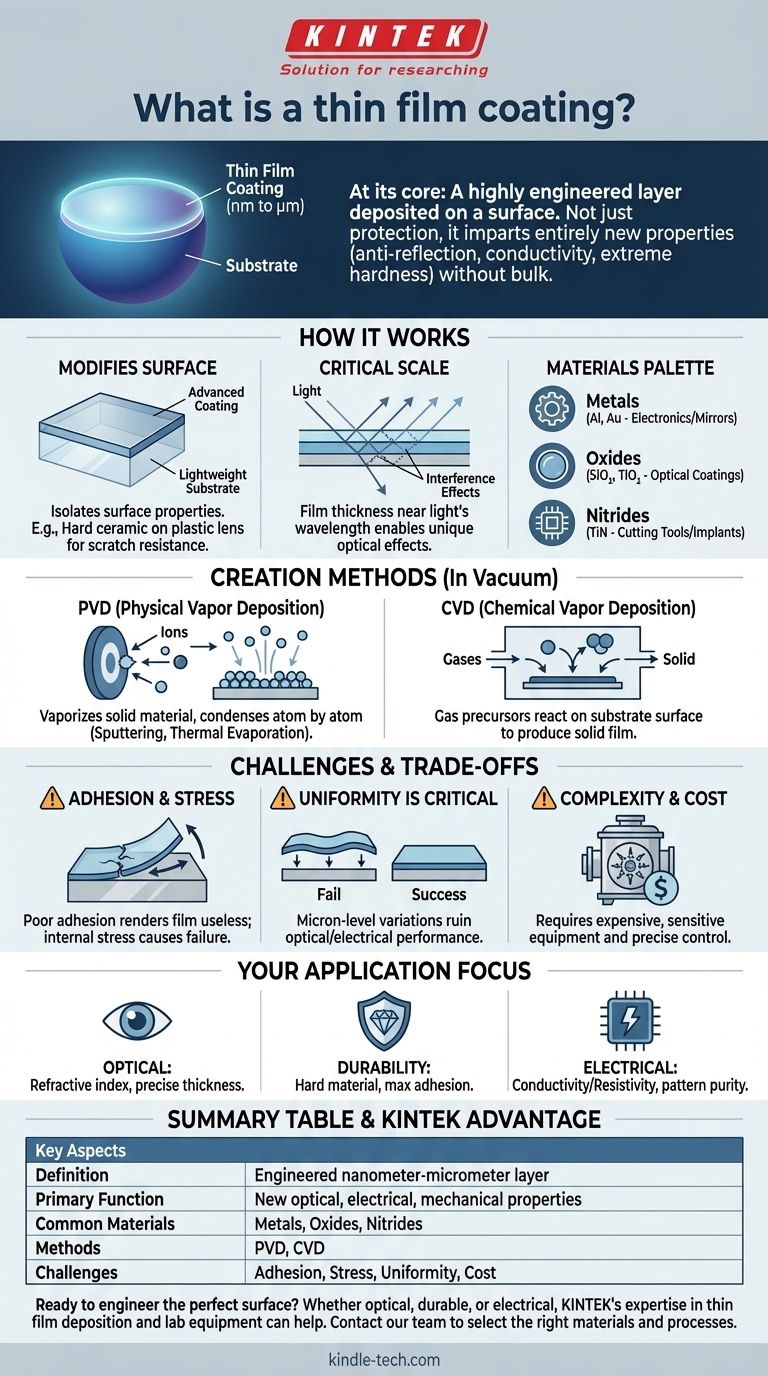 KINTEK
Solution for researching

What is a thin film coating?

Thin Film Coating (nm to µm)

Substrate

At its core: A highly engineered layer deposited on a surface. Not just protection, it imparts entirely new properties (anti-reflection, conductivity, extreme hardness) without bulk.

HOW IT WORKS

MODIFIES SURFACE

Advanced Coating

Lightweight Substrate

Isolates surface properties. E.g., Hard ceramic on plastic lens for scratch resistance.

CRITICAL SCALE

Light

Interference Effects

Film thickness near light's wavelength enables unique optical effects.

MATERIALS PALETTE

Metals
(Al, Au - Electronics/Mirrors)

Oxides
($SiO_2$, $TiO_2$ - Optical Coatings)

Nitrides
(TiN - Cutting Tools/Implants)

CREATION METHODS (In Vacuum)

PVD (Physical Vapor Deposition)

Ions

Vaporizes solid material, condenses atom by atom (Sputtering, Thermal Evaporation).

CVD (Chemical Vapor Deposition)

Gases

Solid

Gas precursors react on substrate surface to produce solid film.

CHALLENGES & TRADE-OFFS

ADHESION & STRESS

Poor adhesion renders film useless; internal stress causes failure.

UNIFORMITY IS CRITICAL

Fail

Success

Micron-level variations ruin optical/electrical performance.

COMPLEXITY & COST

Requires expensive, sensitive equipment and precise control.

YOUR APPLICATION FOCUS

OPTICAL:
Refractive index, precise thickness.

DURABILITY:
Hard material, max adhesion.

ELECTRICAL:
Conductivity/Resistivity, pattern purity.

SUMMARY TABLE & KINTEK ADVANTAGE

| Key Aspects | |
|---|---|
| Definition | Engineered nanometer-micrometer layer |
| Primary Function | New optical, electrical, mechanical properties |
| Common Materials | Metals, Oxides, Nitrides |
| Methods | PVD, CVD |
| Challenges | Adhesion, Stress, Uniformity, Cost |

Ready to engineer the perfect surface? Whether optical, durable, or electrical, KINTEK's expertise in thin film deposition and lab equipment can help. Contact our team to select the right materials and processes.

kindle-tech.com